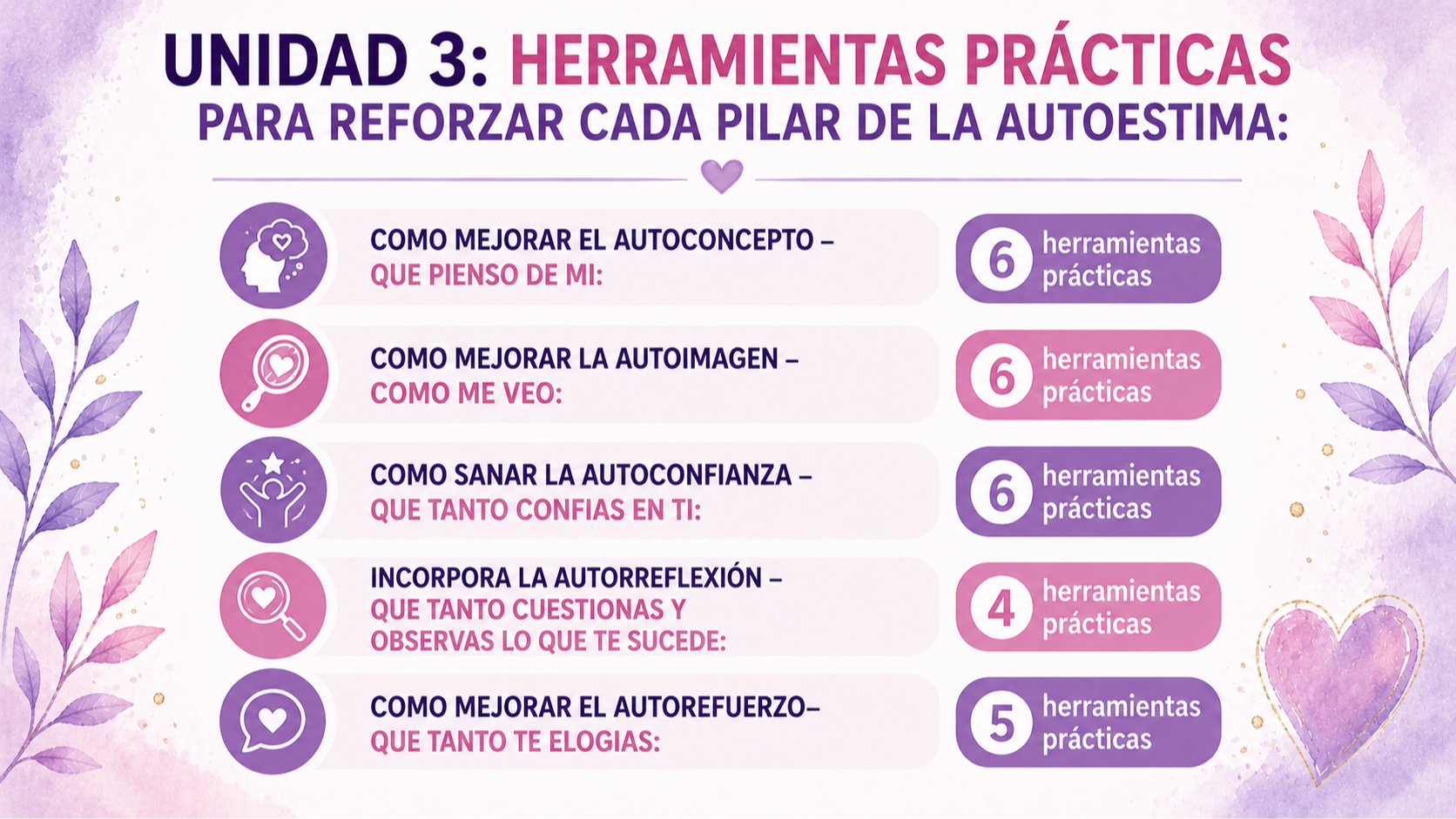 UNIDAD 3: HERRAMIENTAS PRÁCTICAS PARA REFORZAR CADA PILAR DE LA AUTOESTIMA:

COMO MEJORAR EL AUTOCONCEPTO – QUE PIENSO DE MI:

6 herramientas prácticas

COMO MEJORAR LA AUTOIMAGEN – COMO ME VEO:

6 herramientas prácticas

COMO SANAR LA AUTOCONFIANZA – QUE TANTO CONFIAS EN TI:

6 herramientas prácticas

INCORPORA LA AUTORREFLEXIÓN – QUE TANTO CUESTIONAS Y OBSERVAS LO QUE TE SUCEDE:

4 herramientas prácticas

COMO MEJORAR EL AUTOREFUERZO– QUE TANTO TE ELOGIAS:

5 herramientas prácticas